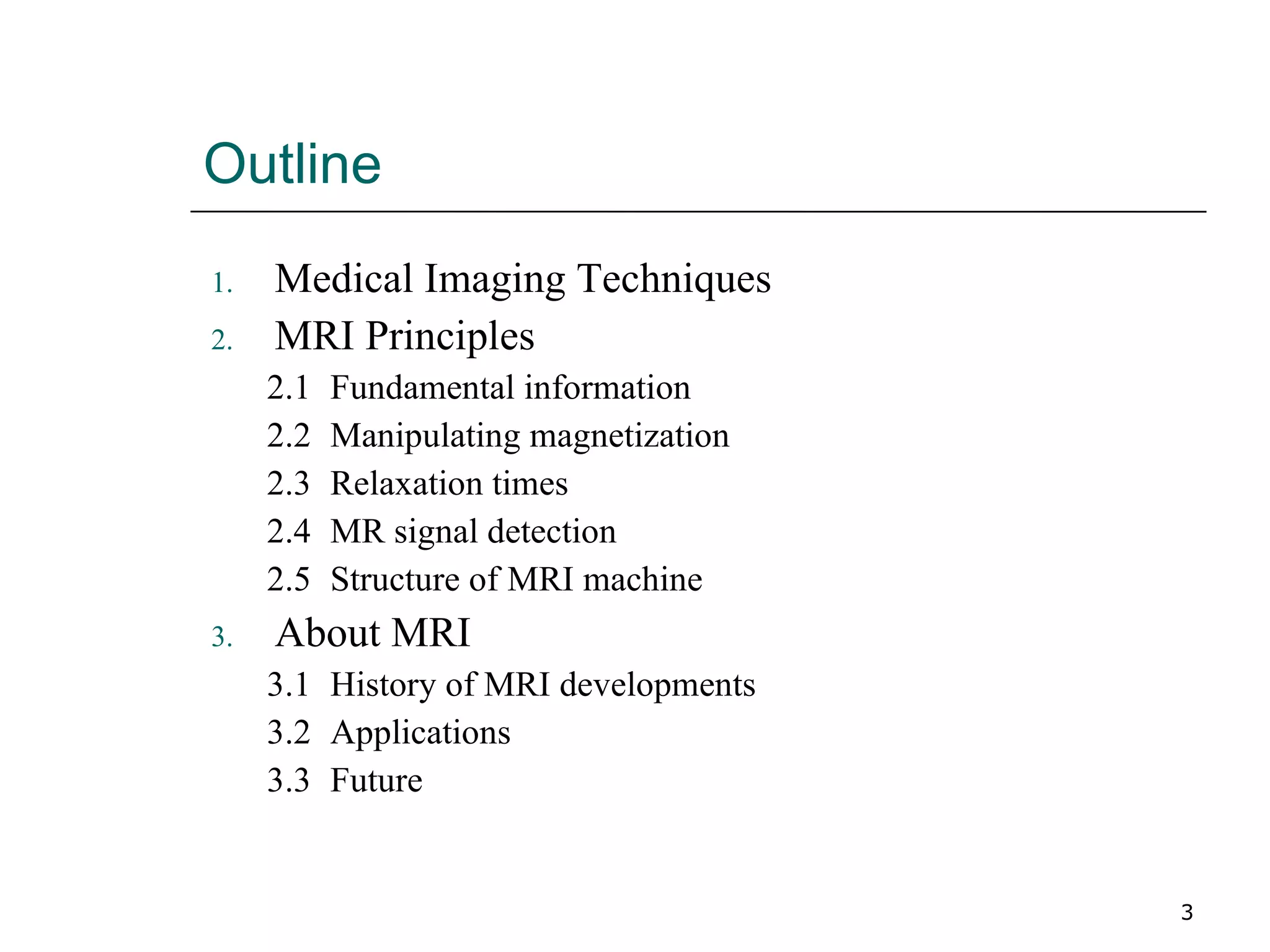 Outline

1. Medical Imaging Techniques
2. MRI Principles
2.1 Fundamental information
2.2 Manipulating magnetization
2.3 Relaxation times
2.4 MR signal detection
2.5 Structure of MRI machine
3. About MRI
3.1 History of MRI developments
3.2 Applications
3.3 Future

3